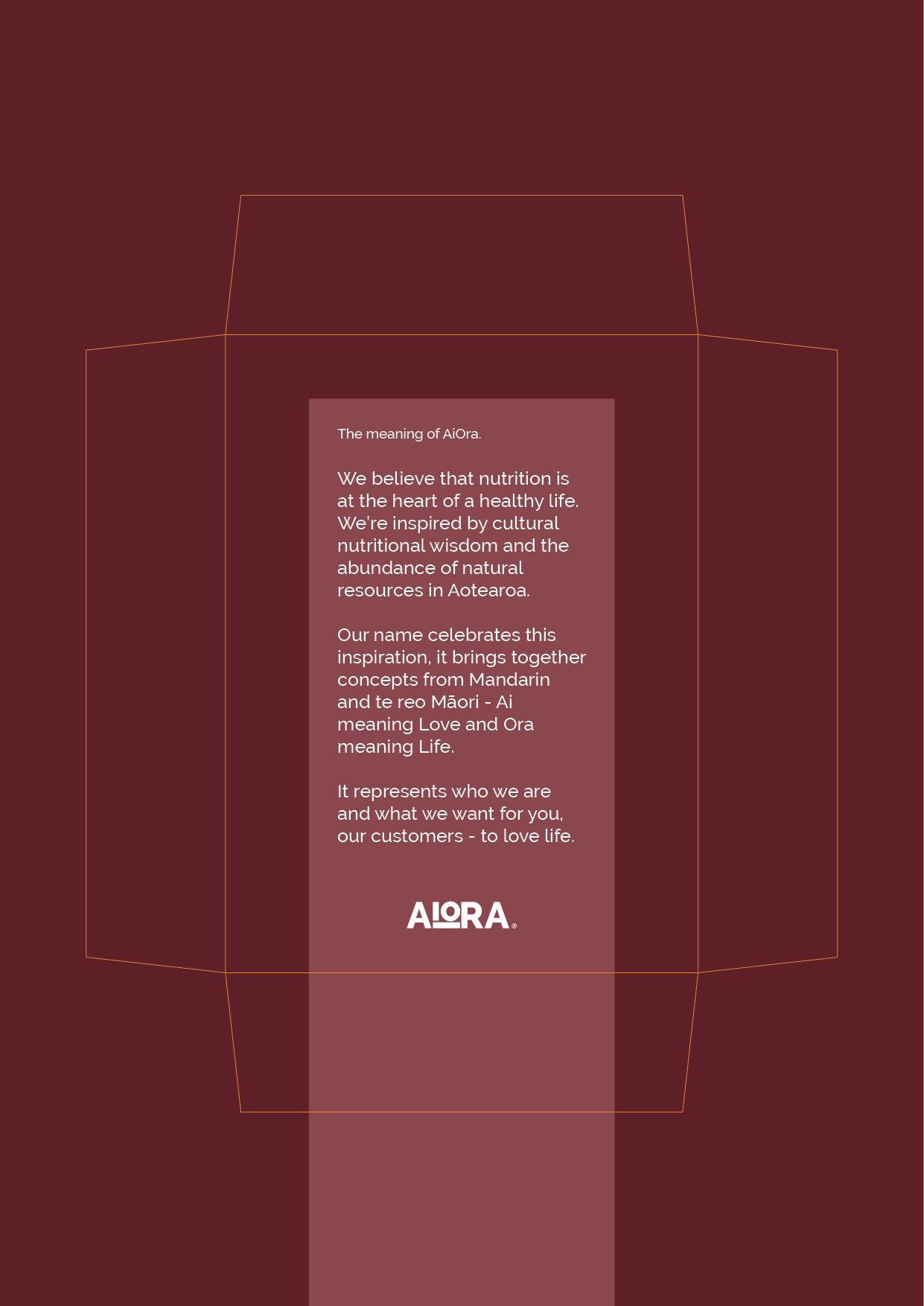 The meaning of AiOra.

We believe that nutrition is at the heart of a healthy life. We're inspired by cultural nutritional wisdom and the abundance of natural resources in Aotearoa.

Our name celebrates this inspiration, it brings together concepts from Mandarin and te reo Māori - Ai meaning Love and Ora meaning Life.

It represents who we are and what we want for you, our customers - to love life.

AIORA®